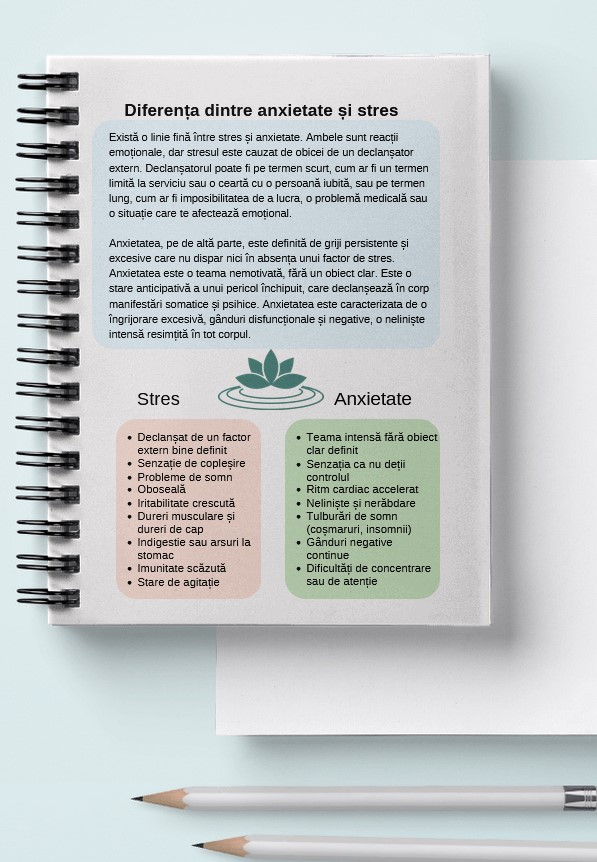 Diferența dintre anxietate și stres

Există o linie fină între stres și anxietate. Ambele sunt reacții emoționale, dar stresul este cauzat de obicei de un declanșator extern. Declanșatorul poate fi pe termen scurt, cum ar fi un termen limită la serviciu sau o ceartă cu o persoană iubită, sau pe termen lung, cum ar fi imposibilitatea de a lucra, o problemă medicală sau o situație care te afectează emoțional.

Anxietatea, pe de altă parte, este definită de griji persistente și excesive care nu dispar nici în absența unui factor de stres. Anxietatea este o teama nemotivată, fără un obiect clar. Este o stare anticipativă a unui pericol închipuit, care declanșează în corp manifestări somatice și psihice. Anxietatea este caracterizata de o îngrijorare excesivă, gânduri disfuncționale și negative, o neliniște intensă resimțită în tot corpul.

Stres

- Declanșat de un factor extern bine definit
- Senzație de copleșire
- Probleme de somn
- Oboseală
- Iritabilitate crescută
- Dureri musculare și dureri de cap
- Indigestie sau arsuri la stomac
- Imunitate scăzută
- Stare de agitație

Anxietate

- Teama intensă fără obiect clar definit
- Senzația ca nu deții controlul
- Ritm cardiac accelerat
- Neliniște și nerăbdare
- Tulburări de somn (coșmaruri, insomnii)
- Gânduri negative continue
- Dificultăți de concentrare sau de atenție